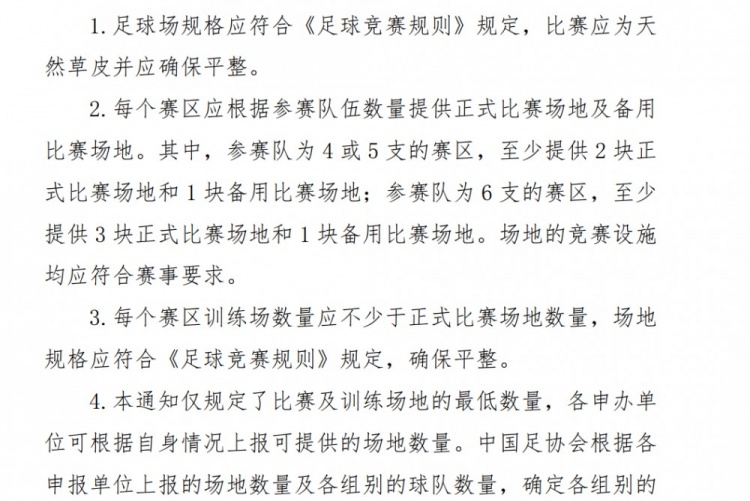 1. 足球场规格应符合《足球竞赛规则》规定，比赛应为天然草皮并应确保平整。

2. 每个赛区应根据参赛队伍数量提供正式比赛场地及备用比赛场地。其中，参赛队为 4 或 5 支的赛区，至少提供 2 块正式比赛场地和 1 块备用比赛场地；参赛队为 6 支的赛区，至少提供 3 块正式比赛场地和 1 块备用比赛场地。场地的竞赛设施均应符合赛事要求。

3. 每个赛区训练场数量应不少于正式比赛场地数量，场地规格应符合《足球竞赛规则》规定，确保平整。

4. 本通知仅规定了比赛及训练场地的最低数量，各申办单位可根据自身情况上报可提供的场地数量。中国足协会根据各申报单位上报的场地数量及各组别的球队数量，确定各组别的